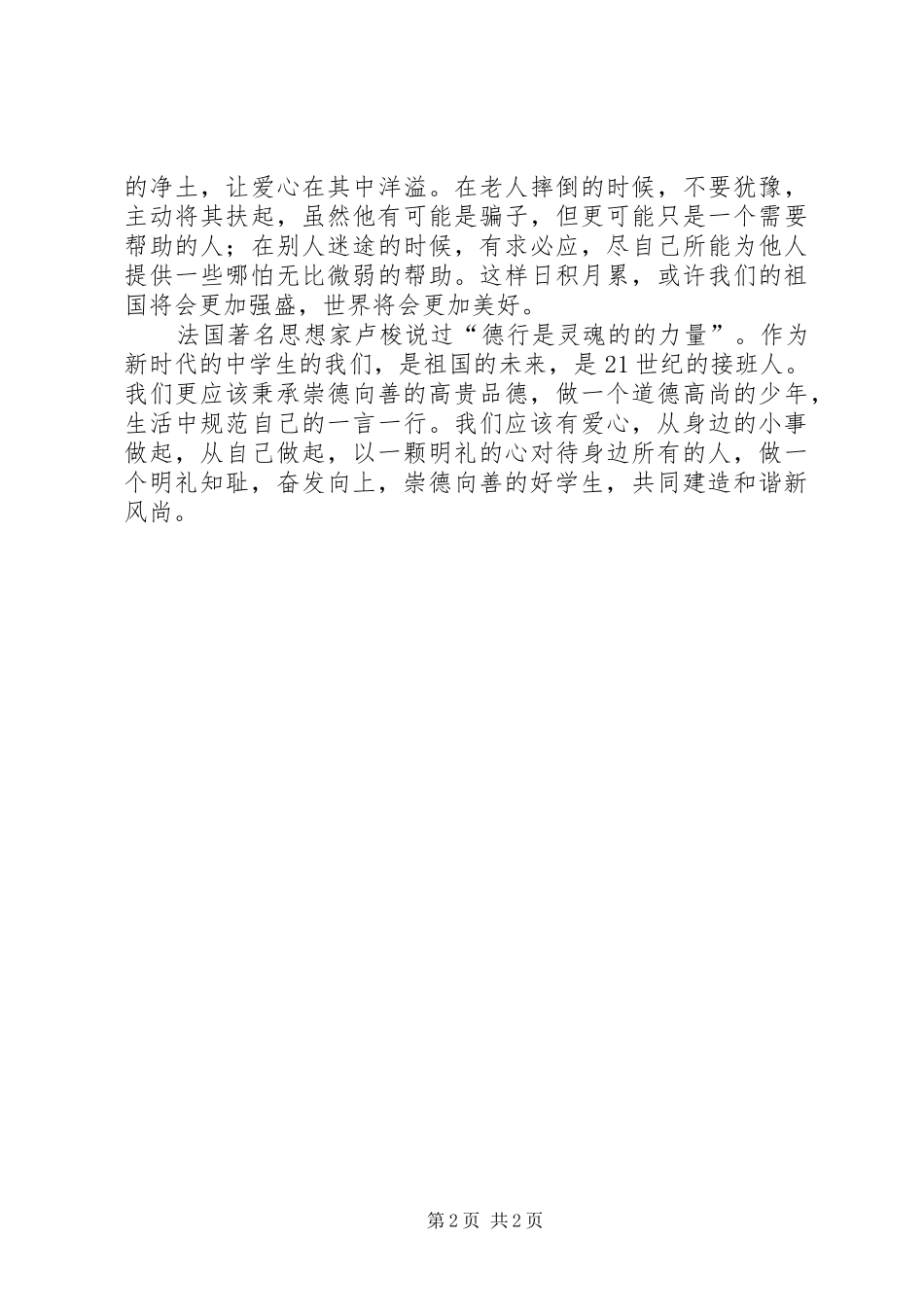 的净土，让爱心在其中洋溢。在老人摔倒的时候，不要犹豫，主动将其扶起，虽然他有可能是骗子，但更可能只是一个需要帮助的人；在别人迷途的时候，有求必应，尽自己所能为他人提供一些哪怕无比微弱的帮助。这样日积月累，或许我们的祖国将会更加强盛，世界将会更加美好。

法国著名思想家卢梭说过“德行是灵魂的的力量”。作为新时代的中学生的我们，是祖国的未来，是21世纪的接班人。我们更应该秉承崇德向善的高贵品德，做一个道德高尚的少年，生活中规范自己的一言一行。我们应该有爱心，从身边的小事做起，从自己做起，以一颗明礼的心对待身边所有的人，做一个明礼知耻，奋发向上，崇德向善的好学生，共同建造和谐新风尚。

第2页 共2页